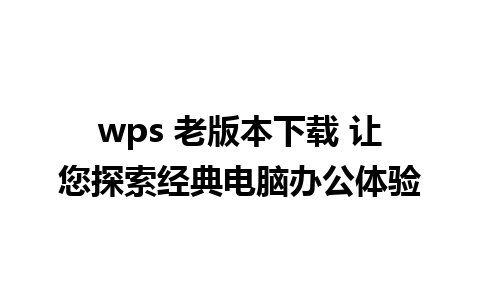 wps 老版本下载 让您探索经典电脑办公体验